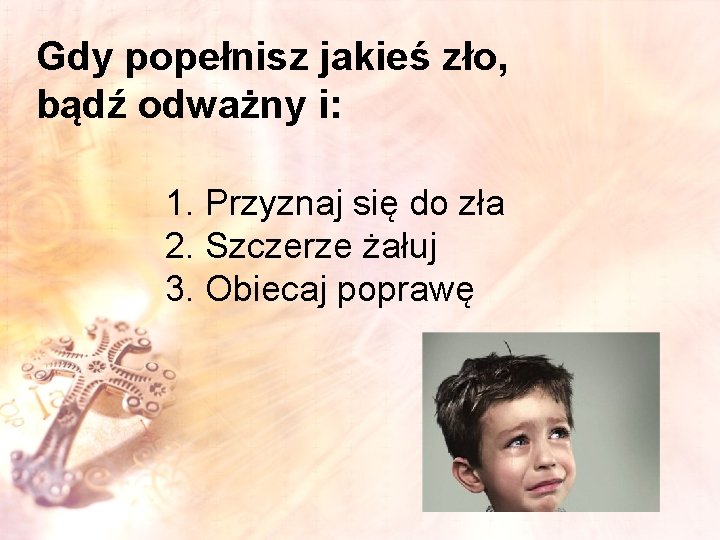 Gdy popełnisz jakieś zło, bądź odważny i:

1. Przyznaj się do zła
2. Szczerze żałuj
3. Obiecaj poprawę